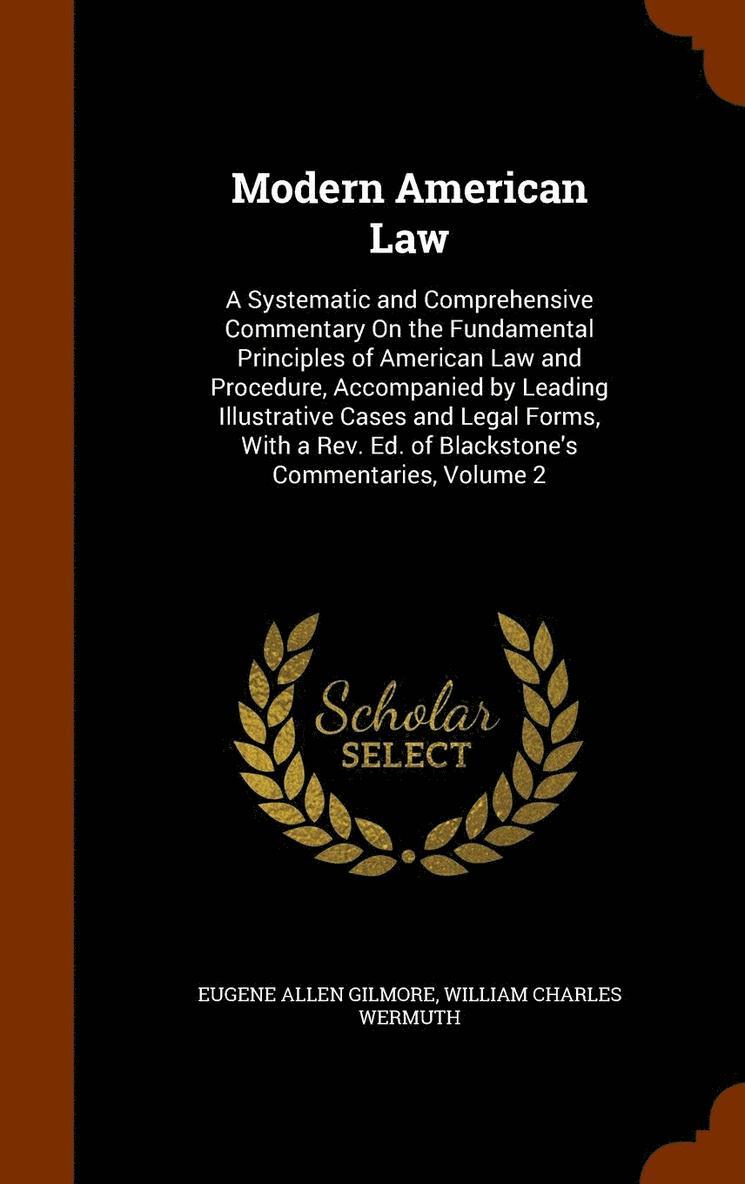 Modern American Law

A Systematic and Comprehensive Commentary On the Fundamental Principles of American Law and Procedure, Accompanied by Leading Illustrative Cases and Legal Forms, With a Rev. Ed. of Blackstone's Commentaries, Volume 2

Scholar SELECT

EUGENE ALLEN GILMORE, WILLIAM CHARLES WERMUTH